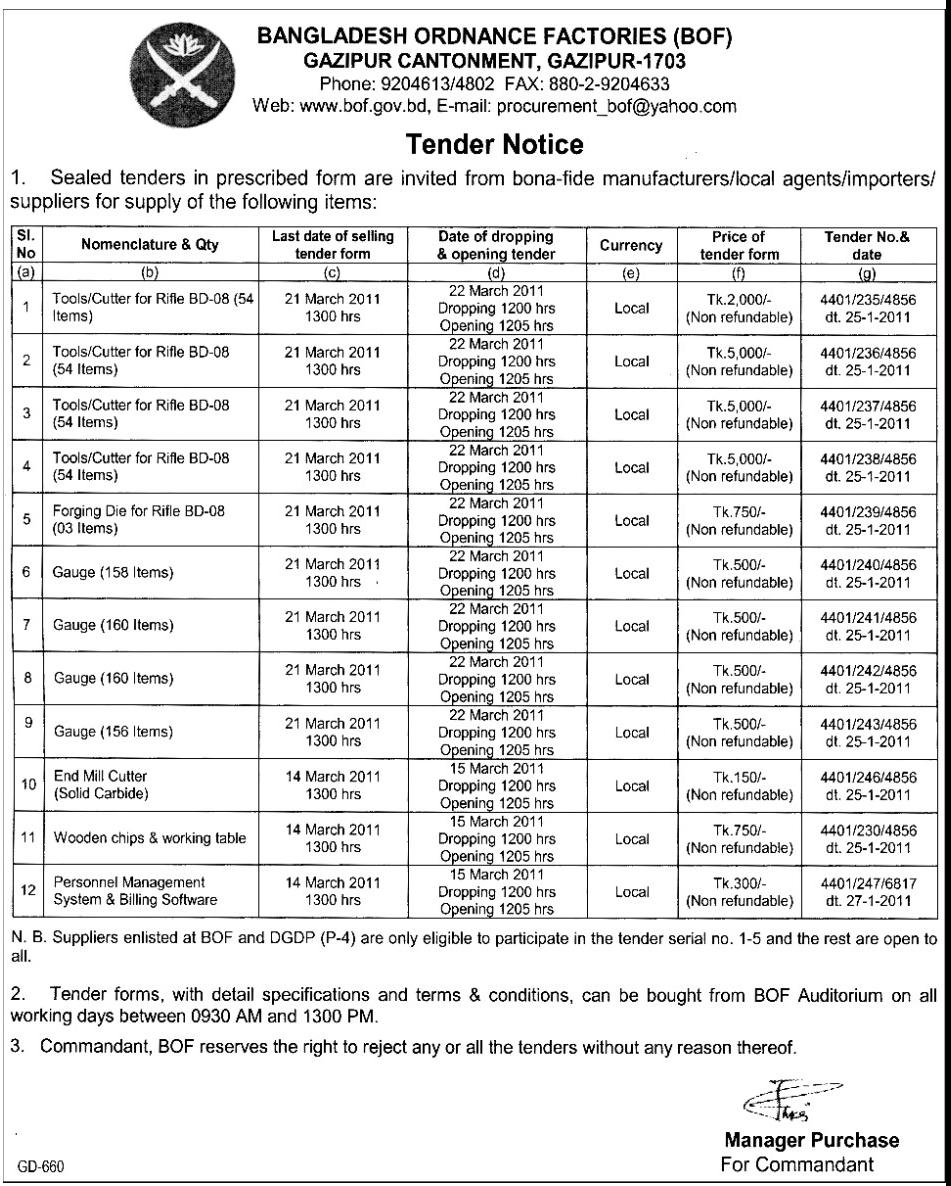 BANGLADESH ORDNANCE FACTORIES (BOF)
GAZIPUR CANTONMENT, GAZIPUR-1703
Phone: 9204613/4802 FAX: 880-2-9204633
Web: www.bof.gov.bd, E-mail: procurement_bof@yahoo.com

Tender Notice

1. Sealed tenders in prescribed form are invited from bona-fide manufacturers/local agents/importers/ suppliers for supply of the following items:

| Sl. No | Nomenclature & Qty | Last date of selling tender form | Date of dropping & opening tender | Currency | Price of tender form | Tender No.& date |
|---|---|---|---|---|---|---|
| (a) | (b) | (c) | (d) | (e) | (f) | (g) |
| 1 | Tools/Cutter for Rifle BD-08 (54 Items) | 21 March 2011 1300 hrs | 22 March 2011 Dropping 1200 hrs Opening 1205 hrs | Local | Tk.2,000/- (Non refundable) | 4401/235/4856 dt. 25-1-2011 |
| 2 | Tools/Cutter for Rifle BD-08 (54 Items) | 21 March 2011 1300 hrs | 22 March 2011 Dropping 1200 hrs Opening 1205 hrs | Local | Tk.5,000/- (Non refundable) | 4401/236/4856 dt. 25-1-2011 |
| 3 | Tools/Cutter for Rifle BD-08 (54 Items) | 21 March 2011 1300 hrs | 22 March 2011 Dropping 1200 hrs Opening 1205 hrs | Local | Tk.5,000/- (Non refundable) | 4401/237/4856 dt. 25-1-2011 |
| 4 | Tools/Cutter for Rifle BD-08 (54 Items) | 21 March 2011 1300 hrs | 22 March 2011 Dropping 1200 hrs Opening 1205 hrs | Local | Tk.5,000/- (Non refundable) | 4401/238/4856 dt. 25-1-2011 |
| 5 | Forging Die for Rifle BD-08 (03 Items) | 21 March 2011 1300 hrs | 22 March 2011 Dropping 1200 hrs Opening 1205 hrs | Local | Tk.750/- (Non refundable) | 4401/239/4856 dt. 25-1-2011 |
| 6 | Gauge (158 Items) | 21 March 2011 1300 hrs | 22 March 2011 Dropping 1200 hrs Opening 1205 hrs | Local | Tk.500/- (Non refundable) | 4401/240/4856 dt. 25-1-2011 |
| 7 | Gauge (160 Items) | 21 March 2011 1300 hrs | 22 March 2011 Dropping 1200 hrs Opening 1205 hrs | Local | Tk.500/- (Non refundable) | 4401/241/4856 dt. 25-1-2011 |
| 8 | Gauge (160 Items) | 21 March 2011 1300 hrs | 22 March 2011 Dropping 1200 hrs Opening 1205 hrs | Local | Tk.500/- (Non refundable) | 4401/242/4856 dt. 25-1-2011 |
| 9 | Gauge (156 Items) | 21 March 2011 1300 hrs | 22 March 2011 Dropping 1200 hrs Opening 1205 hrs | Local | Tk.500/- (Non refundable) | 4401/243/4856 dt. 25-1-2011 |
| 10 | End Mill Cutter (Solid Carbide) | 14 March 2011 1300 hrs | 15 March 2011 Dropping 1200 hrs Opening 1205 hrs | Local | Tk.150/- (Non refundable) | 4401/246/4856 dt. 25-1-2011 |
| 11 | Wooden chips & working table | 14 March 2011 1300 hrs | 15 March 2011 Dropping 1200 hrs Opening 1205 hrs | Local | Tk.750/- (Non refundable) | 4401/230/4856 dt. 25-1-2011 |
| 12 | Personnel Management System & Billing Software | 14 March 2011 1300 hrs | 15 March 2011 Dropping 1200 hrs Opening 1205 hrs | Local | Tk.300/- (Non refundable) | 4401/247/6817 dt. 27-1-2011 |

N. B. Suppliers enlisted at BOF and DGDP (P-4) are only eligible to participate in the tender serial no. 1-5 and the rest are open to all.

2. Tender forms, with detail specifications and terms & conditions, can be bought from BOF Auditorium on all working days between 0930 AM and 1300 PM.

3. Commandant, BOF reserves the right to reject any or all the tenders without any reason thereof.

Manager Purchase
For Commandant

GD-660